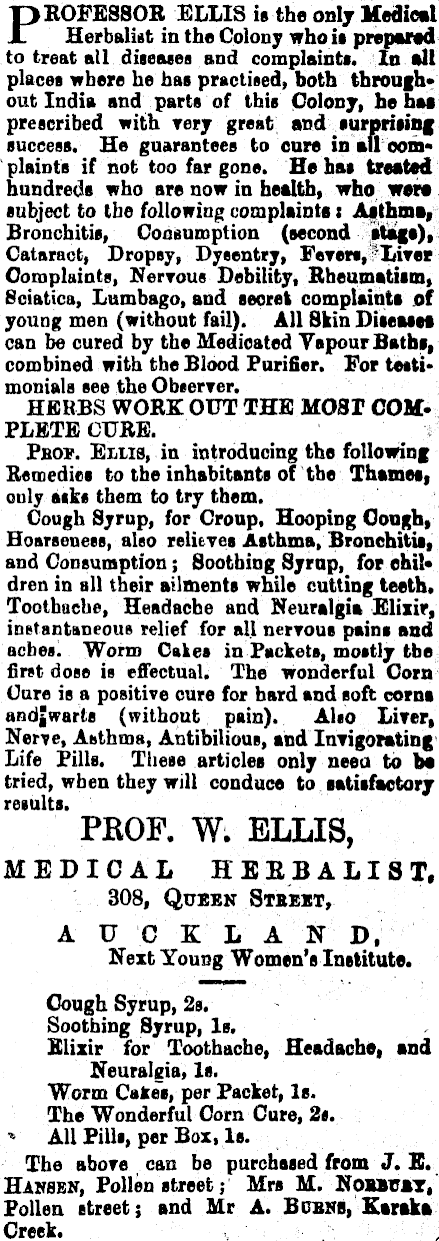 PROFESSOR ELLIS is the only Medical Herbalist in the Colony who is prepared to treat all diseases and complaints. In all places where he has practised, both throughout India and parts of this Colony, he has prescribed with very great and surprising success. He guarantees to cure in all complaints if not too far gone. He has treated hundreds who are now in health, who were subject to the following complaints: Asthma, Bronchitis, Consumption (second stage), Cataract, Dropsy, Dysentry, Fevers, Liver Complaints, Nervous Debility, Rheumatism, Sciatica, Lumbago, and secret complaints of young men (without fail). All Skin Diseases can be cured by the Medicated Vapour Baths, combined with the Blood Purifier. For testimonials see the Observer.

HERBS WORK OUT THE MOST COMPLETE CURE.

PROF. ELLIS, in introducing the following Remedies to the inhabitants of the Thames, only asks them to try them.

Cough Syrup, for Croup, Hooping Cough, Hoarseness, also relieves Asthma, Bronchitis, and Consumption; Soothing Syrup, for children in all their ailments while cutting teeth. Toothache, Headache and Neuralgia Elixir, instantaneous relief for all nervous pains and aches. Worm Cakes in Packets, mostly the first dose is effectual. The wonderful Corn Cure is a positive cure for hard and soft corns and warts (without pain). Also Liver, Nerve, Asthma, Antibilious, and Invigorating Life Pills. These articles only need to be tried, when they will conduce to satisfactory results.

PROF. W. ELLIS,

MEDICAL HERBALIST,

308, QUEEN STREET,

AUCKLAND,

Next Young Women's Institute.

Cough Syrup, 2s.
Soothing Syrup, 1s.
Elixir for Toothache, Headache, and Neuralgia, 1s.
Worm Cakes, per Packet, 1s.
The Wonderful Corn Cure, 2s.
All Pills, per Box, 1s.

The above can be purchased from J. E. HANSEN, Pollen street; Mrs M. NORBURY, Pollen street; and Mr A. BURNS, Karaka Creek.